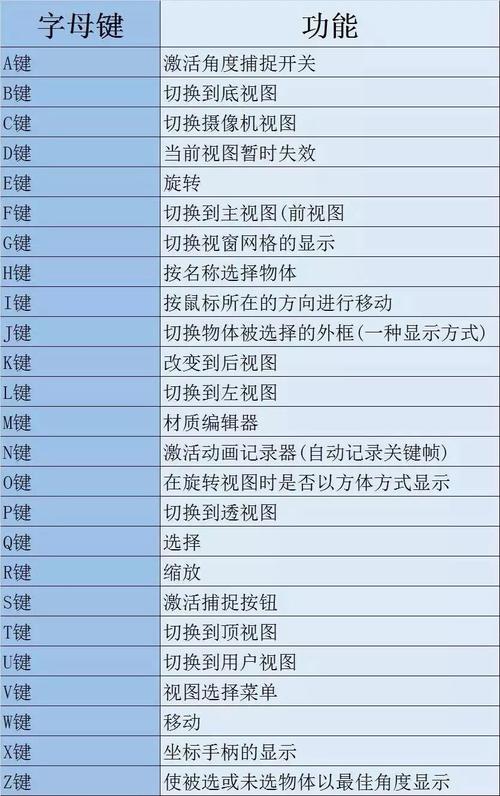 | 字母键 | 功能 |
|---|---|
| A键 | 激活角度捕捉开关 |
| B键 | 切换到底视图 |
| C键 | 切换摄像机视图 |
| D键 | 当前视图暂时失效 |
| E键 | 旋转 |
| F键 | 切换到主视图(前视图 |
| G键 | 切换视窗网格的显示 |
| H键 | 按名称选择物体 |
| I键 | 按鼠标所在的方向进行移动 |
| J键 | 切换物体被选择的外框(一种显示方式) |
| K键 | 改变到后视图 |
| L键 | 切换到左视图 |
| M键 | 材质编辑器 |
| N键 | 激活动画记录器(自动记录关键帧) |
| O键 | 在旋转视图时是否以方体方式显示 |
| P键 | 切换到透视图 |
| Q键 | 选择 |
| R键 | 缩放 |
| S键 | 激活捕捉按钮 |
| T键 | 切换到顶视图 |
| U键 | 切换到用户视图 |
| V键 | 视图选择菜单 |
| W键 | 移动 |
| X键 | 坐标手柄的显示 |
| Z键 | 使被选或未选物体以最佳角度显示 |